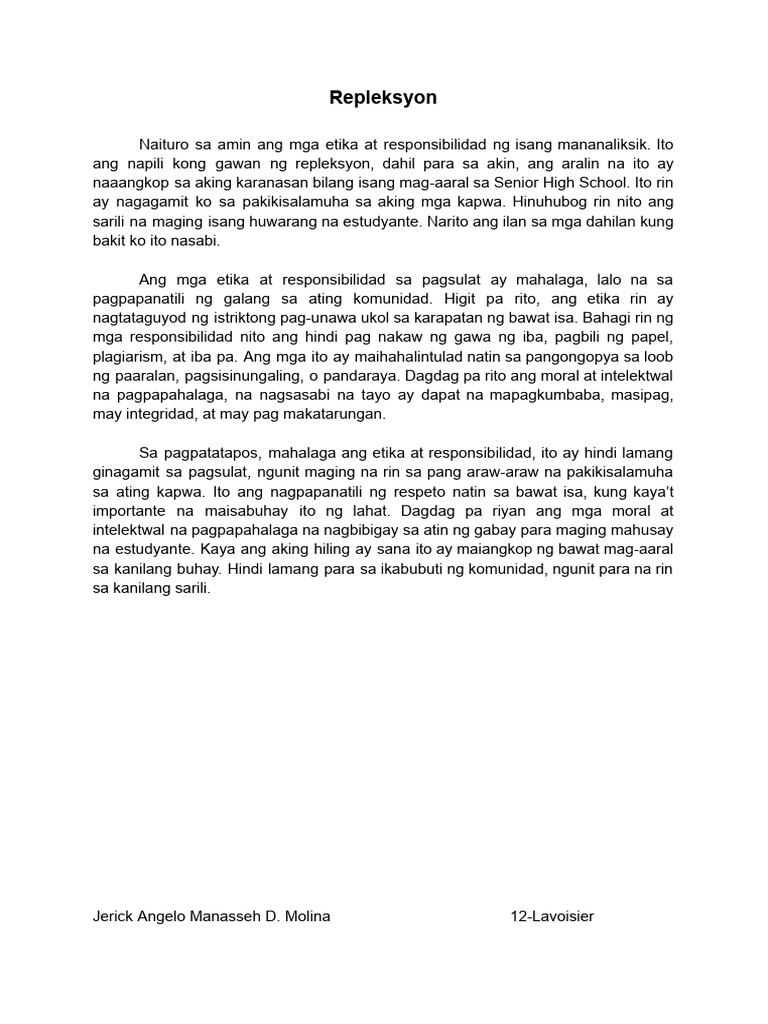 Repleksyon

Naituro sa amin ang mga etika at responsibilidad ng isang mananaliksik. Ito ang napili kong gawan ng repleksyon, dahil para sa akin, ang aralin na ito ay naaangkop sa aking karanasan bilang isang mag-aaral sa Senior High School. Ito rin ay nagagamit ko sa pakikisalamuha sa aking mga kapwa. Hinuhubog rin nito ang sarili na maging isang huwarang na estudyante. Narito ang ilan sa mga dahilan kung bakit ko ito nasabi.

Ang mga etika at responsibilidad sa pagsulat ay mahalaga, lalo na sa pagpapanatili ng galang sa ating komunidad. Higit pa rito, ang etika rin ay nagtataguyod ng istriktong pag-unawa ukol sa karapatan ng bawat isa. Bahagi rin ng mga responsibilidad nito ang hindi pag nakaw ng gawa ng iba, pagbili ng papel, plagiarism, at iba pa. Ang mga ito ay maihahalintulad natin sa pangongopya sa loob ng paaralan, pagsisinungaling, o pandaraya. Dagdag pa rito ang moral at intelektwal na pagpapahalaga, na nagsasabi na tayo ay dapat na mapagkumbaba, masipag, may integridad, at may pag makatarungan.

Sa pagpatatapos, mahalaga ang etika at responsibilidad, ito ay hindi lamang ginagamit sa pagsulat, ngunit maging na rin sa pang araw-araw na pakikisalamuha sa ating kapwa. Ito ang nagpapanatili ng respeto natin sa bawat isa, kung kaya't importante na maisabuhay ito ng lahat. Dagdag pa riyan ang mga moral at intelektwal na pagpapahalaga na nagbibigay sa atin ng gabay para maging mahusay na estudyante. Kaya ang aking hiling ay sana ito ay maiangkop ng bawat mag-aaral sa kanilang buhay. Hindi lamang para sa ikabubuti ng komunidad, ngunit para na rin sa kanilang sarili.

Jerick Angelo Manasseh D. Molina 12-Lavoisier